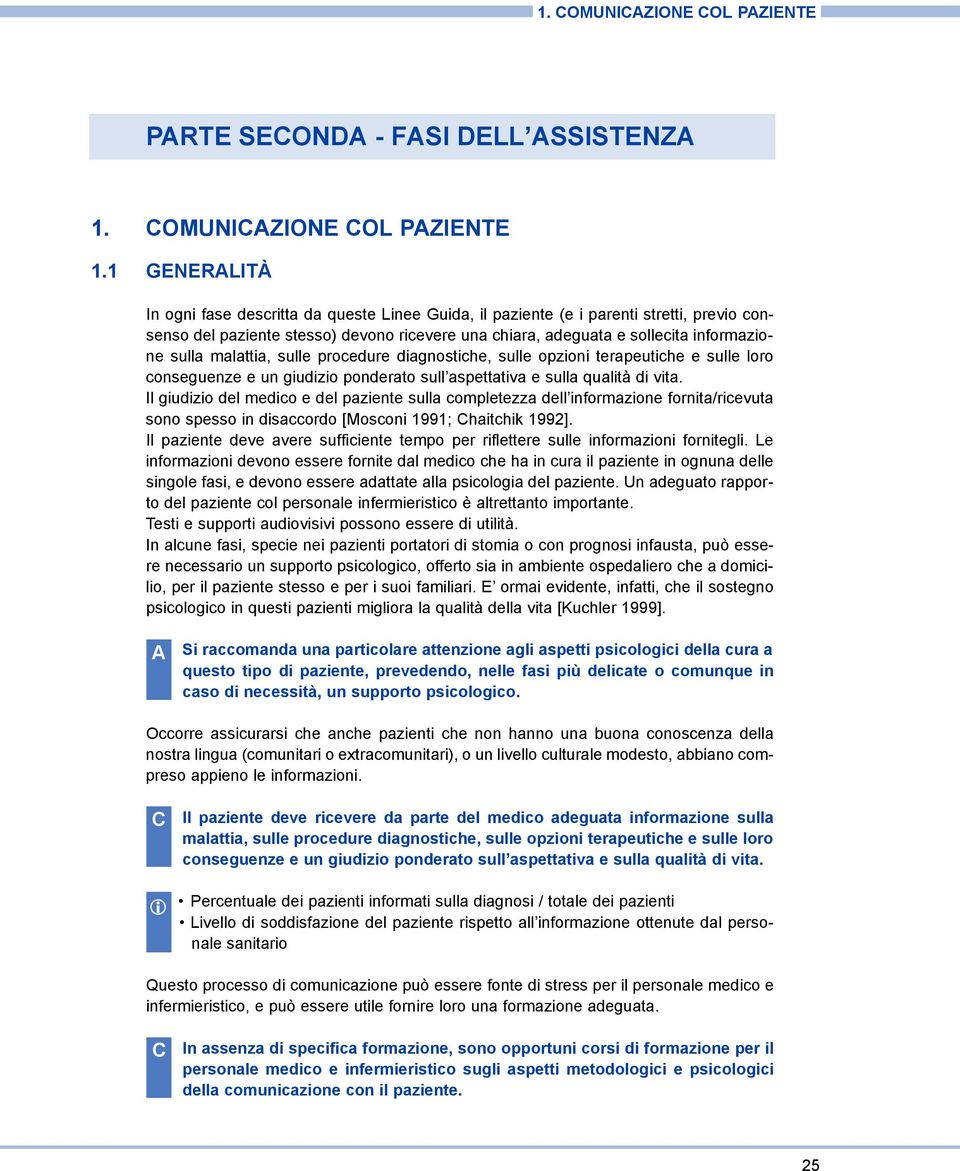 1. COMUNICAZIONE COL PAZIENTE

PARTE SECONDA - FASI DELL'ASSISTENZA

1. COMUNICAZIONE COL PAZIENTE

1.1 GENERALITÀ

In ogni fase descritta da queste Linee Guida, il paziente (e i parenti stretti, previo consenso del paziente stesso) devono ricevere una chiara, adeguata e sollecita informazione sulla malattia, sulle procedure diagnostiche, sulle opzioni terapeutiche e sulle loro conseguenze e un giudizio ponderato sull'aspettativa e sulla qualità di vita.
Il giudizio del medico e del paziente sulla completezza dell'informazione fornita/ricevuta sono spesso in disaccordo [Mosconi 1991; Chaitchik 1992].
Il paziente deve avere sufficiente tempo per riflettere sulle informazioni fornitegli. Le informazioni devono essere fornite dal medico che ha in cura il paziente in ognuna delle singole fasi, e devono essere adattate alla psicologia del paziente. Un adeguato rapporto del paziente col personale infermieristico è altrettanto importante.
Testi e supporti audiovisivi possono essere di utilità.
In alcune fasi, specie nei pazienti portatori di stomia o con prognosi infausta, può essere necessario un supporto psicologico, offerto sia in ambiente ospedaliero che a domicilio, per il paziente stesso e per i suoi familiari. E' ormai evidente, infatti, che il sostegno psicologico in questi pazienti migliora la qualità della vita [Kuchler 1999].

A Si raccomanda una particolare attenzione agli aspetti psicologici della cura a questo tipo di paziente, prevedendo, nelle fasi più delicate o comunque in caso di necessità, un supporto psicologico.

Occorre assicurarsi che anche pazienti che non hanno una buona conoscenza della nostra lingua (comunitari o extracomunitari), o un livello culturale modesto, abbiano compreso appieno le informazioni.

C Il paziente deve ricevere da parte del medico adeguata informazione sulla malattia, sulle procedure diagnostiche, sulle opzioni terapeutiche e sulle loro conseguenze e un giudizio ponderato sull'aspettativa e sulla qualità di vita.

i
• Percentuale dei pazienti informati sulla diagnosi / totale dei pazienti
• Livello di soddisfazione del paziente rispetto all'informazione ottenute dal personale sanitario

Questo processo di comunicazione può essere fonte di stress per il personale medico e infermieristico, e può essere utile fornire loro una formazione adeguata.

C In assenza di specifica formazione, sono opportuni corsi di formazione per il personale medico e infermieristico sugli aspetti metodologici e psicologici della comunicazione con il paziente.

25